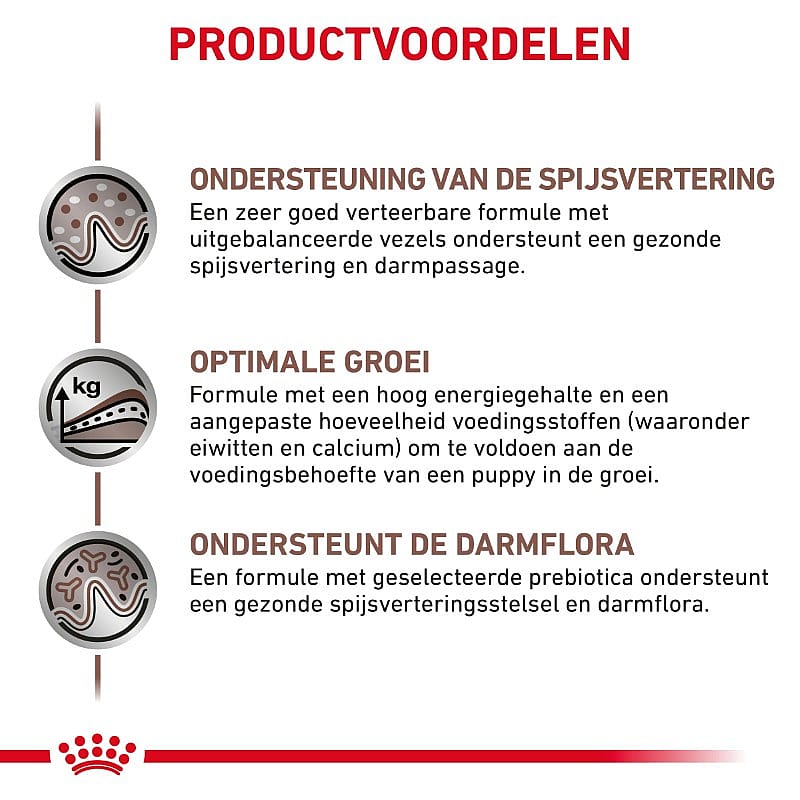 PRODUCTVOORDELEN

ONDERSTEUNING VAN DE SPIJSVERTERING
Een zeer goed verteerbare formule met uitgebalanceerde vezels ondersteunt een gezonde spijsvertering en darmpassage.

kg

OPTIMALE GROEI
Formule met een hoog energiegehalte en een aangepaste hoeveelheid voedingsstoffen (waaronder eiwitten en calcium) om te voldoen aan de voedingsbehoefte van een puppy in de groei.

ONDERSTEUNT DE DARMFLORA
Een formule met geselecteerde prebiotica ondersteunt een gezonde spijsverteringsstelsel en darmflora.